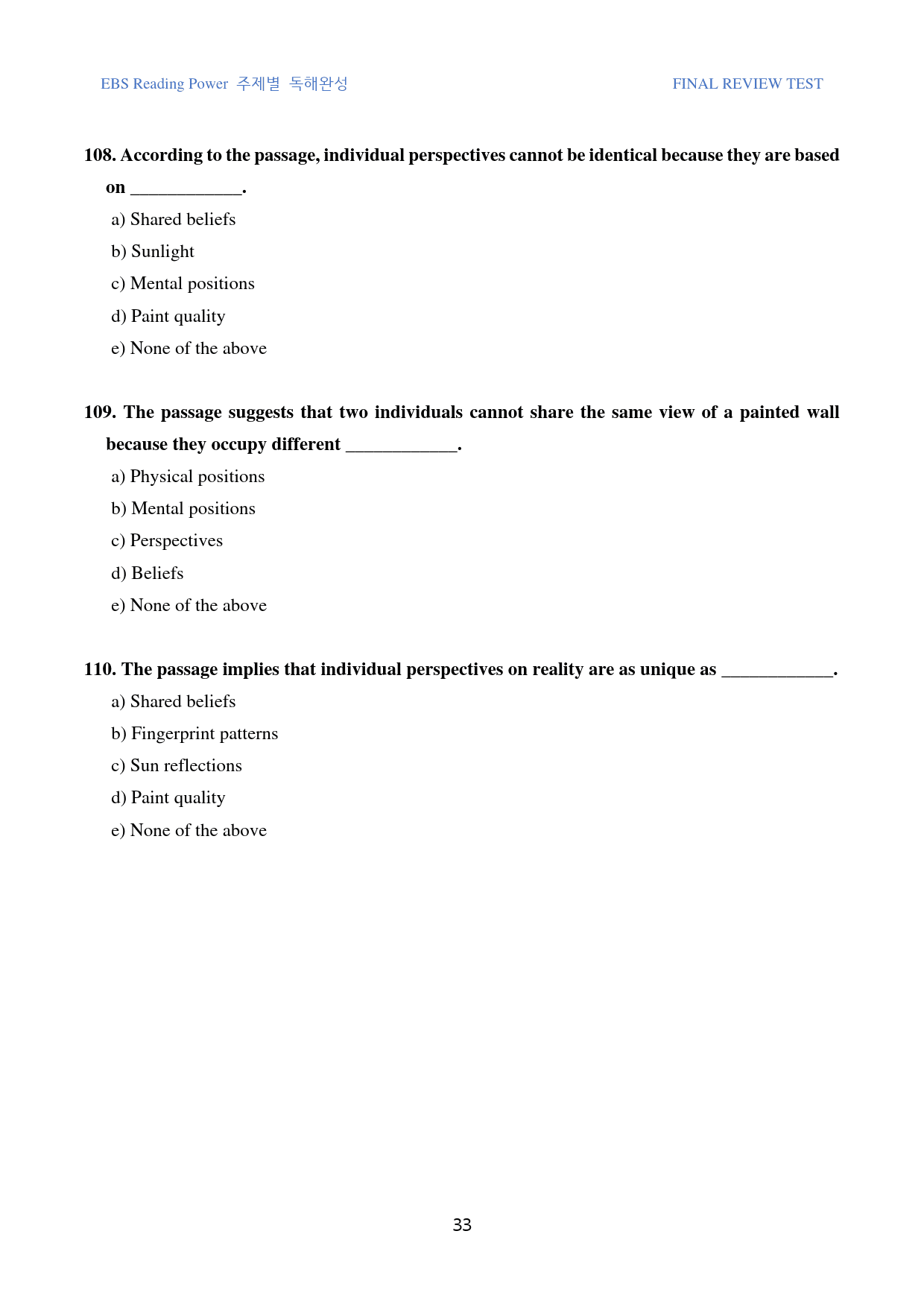 EBS Reading Power 주제별 독해완성

FINAL REVIEW TEST

108. According to the passage, individual perspectives cannot be identical because they are based on ____.

a) Shared beliefs
b) Sunlight
c) Mental positions
d) Paint quality
e) None of the above

109. The passage suggests that two individuals cannot share the same view of a painted wall because they occupy different ____.

a) Physical positions
b) Mental positions
c) Perspectives
d) Beliefs
e) None of the above

110. The passage implies that individual perspectives on reality are as unique as ____.

a) Shared beliefs
b) Fingerprint patterns
c) Sun reflections
d) Paint quality
e) None of the above

33